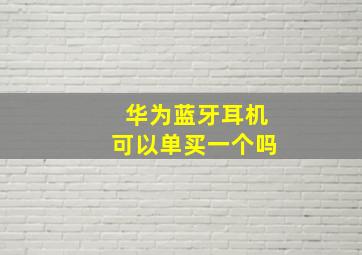 华为蓝牙耳机
可以单买一个吗